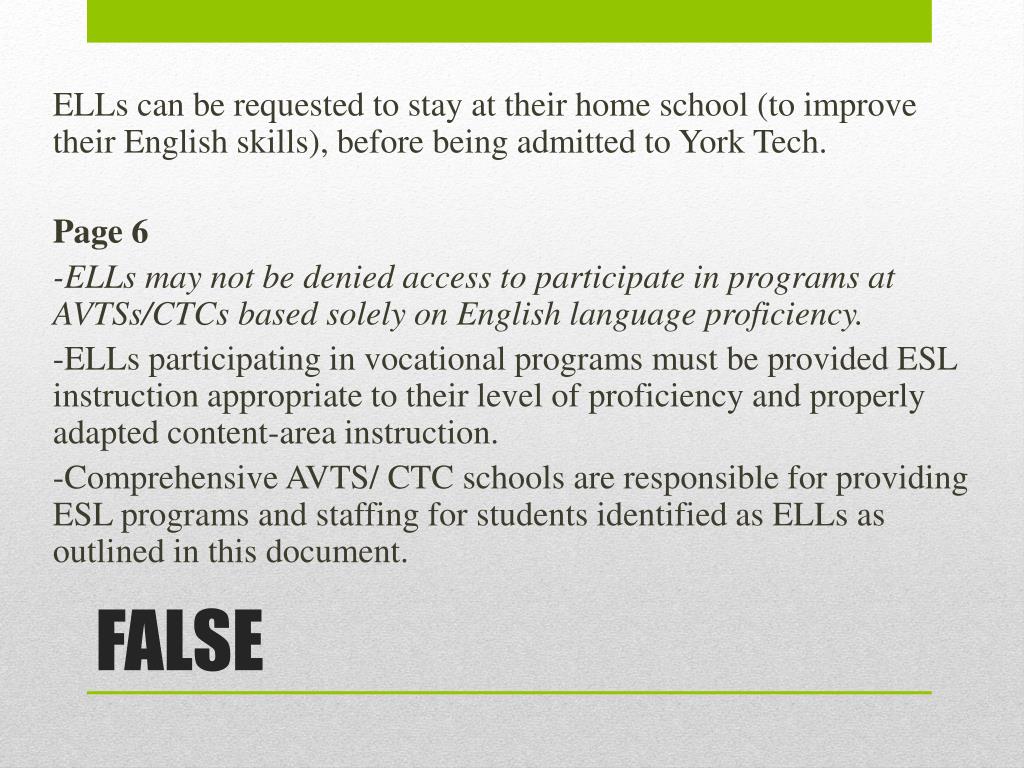 ELLs can be requested to stay at their home school (to improve their English skills), before being admitted to York Tech.

Page 6

-ELLs may not be denied access to participate in programs at AVTSs/CTCs based solely on English language proficiency.

-ELLs participating in vocational programs must be provided ESL instruction appropriate to their level of proficiency and properly adapted content-area instruction.

-Comprehensive AVTS/ CTC schools are responsible for providing ESL programs and staffing for students identified as ELLs as outlined in this document.

FALSE